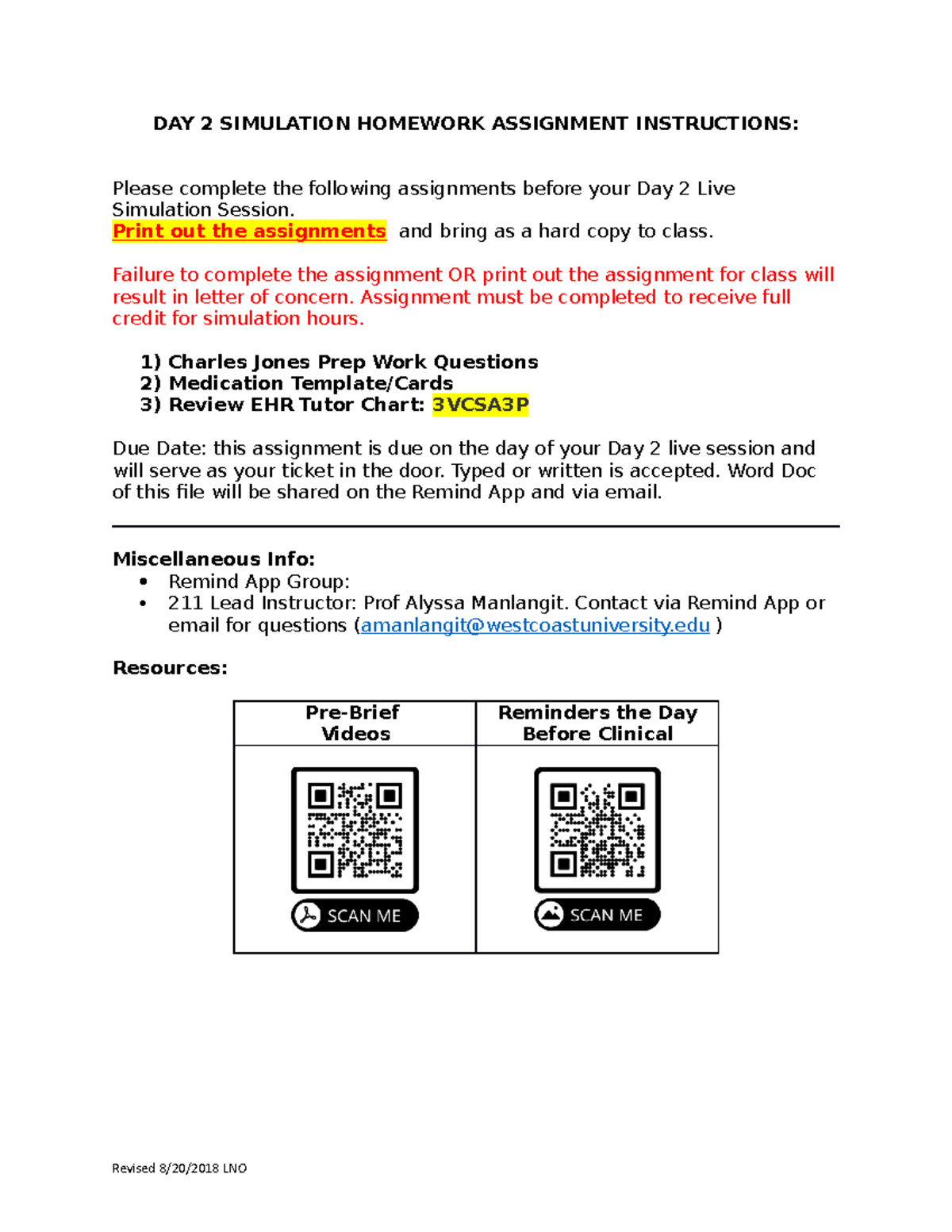 DAY 2 SIMULATION HOMEWORK ASSIGNMENT INSTRUCTIONS:

Please complete the following assignments before your Day 2 Live Simulation Session.
Print out the assignments and bring as a hard copy to class.

Failure to complete the assignment OR print out the assignment for class will result in letter of concern. Assignment must be completed to receive full credit for simulation hours.

1) Charles Jones Prep Work Questions
2) Medication Template/Cards
3) Review EHR Tutor Chart: 3VCSA3P

Due Date: this assignment is due on the day of your Day 2 live session and will serve as your ticket in the door. Typed or written is accepted. Word Doc of this file will be shared on the Remind App and via email.

Miscellaneous Info:
• Remind App Group:
• 211 Lead Instructor: Prof Alyssa Manlangit. Contact via Remind App or email for questions (amanlangit@westcoastuniversity.edu )

Resources:

| Pre-Brief Videos | Reminders the Day Before Clinical |
|---|---|
| SCAN ME | SCAN ME |

Revised 8/20/2018 LNO